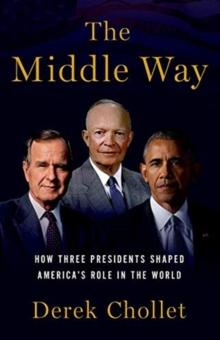 The Middle Way

HOW THREE PRESIDENTS SHAPED AMERICA'S ROLE IN THE WORLD

Derek Chollet